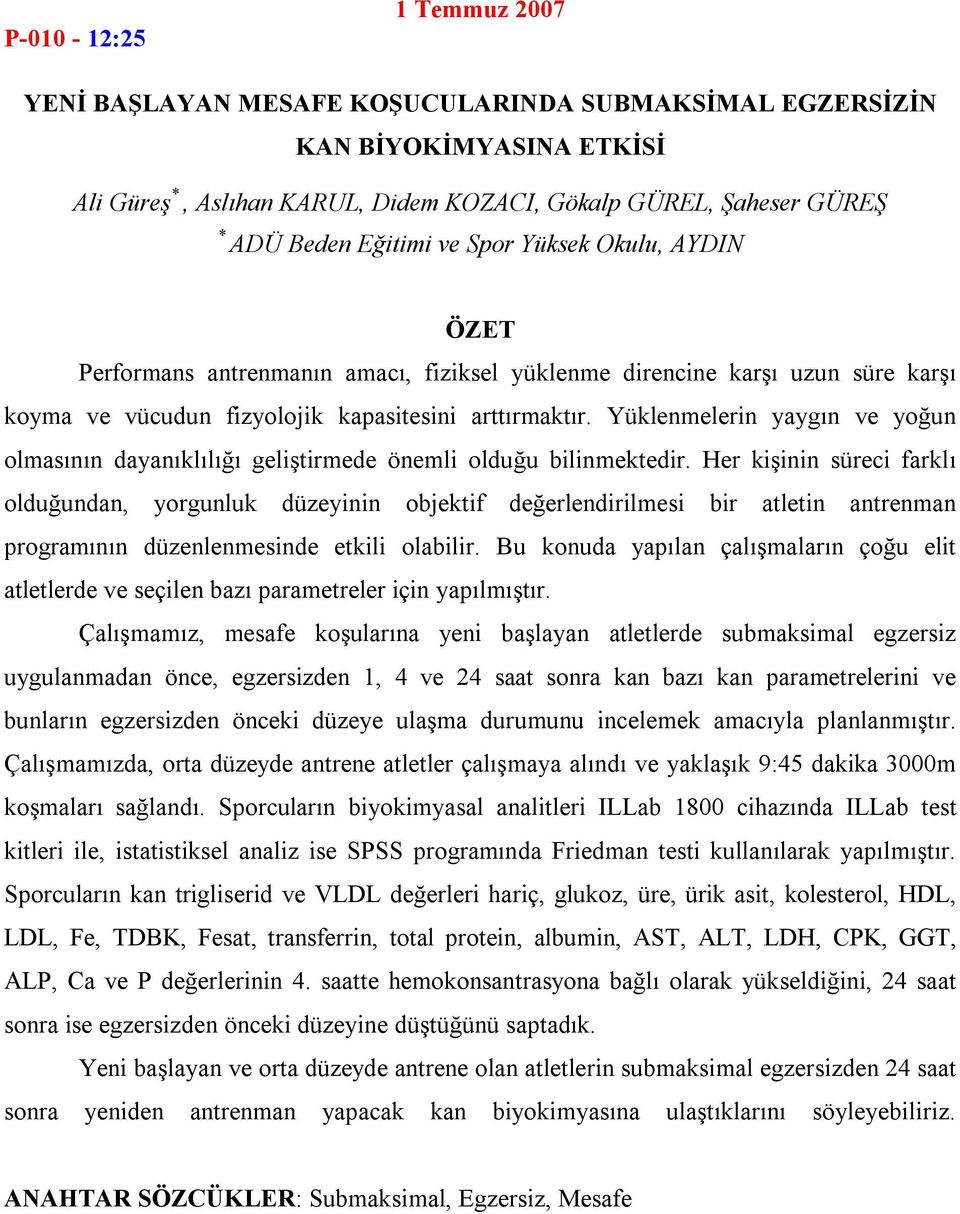 1 Temmuz 2007

P-010 - 12:25

YENİ BAŞLAYAN MESAFE KOŞUCULARINDA SUBMAKSİMAL EGZERSİZİN KAN BİYOKİMYASINA ETKİSİ

Ali Güreş$^*$, Aslıhan KARUL, Didem KOZACI, Gökalp GÜREL, Şaheser GÜREŞ

$^*$ADÜ Beden Eğitimi ve Spor Yüksek Okulu, AYDIN

ÖZET

Performans antrenmanın amacı, fiziksel yüklenme direncine karşı uzun süre karşı koyma ve vücudun fizyolojik kapasitesini arttırmaktır. Yüklenmelerin yaygın ve yoğun olmasının dayanıklılığı geliştirmede önemli olduğu bilinmektedir. Her kişinin süreci farklı olduğundan, yorgunluk düzeyinin objektif değerlendirilmesi bir atletin antrenman programının düzenlenmesinde etkili olabilir. Bu konuda yapılan çalışmaların çoğu elit atletlerde ve seçilen bazı parametreler için yapılmıştır.

Çalışmamız, mesafe koşularına yeni başlayan atletlerde submaksimal egzersiz uygulanmadan önce, egzersizden 1, 4 ve 24 saat sonra kan bazı kan parametrelerini ve bunların egzersizden önceki düzeye ulaşma durumunu incelemek amacıyla planlanmıştır. Çalışmamızda, orta düzeyde antrene atletler çalışmaya alındı ve yaklaşık 9:45 dakika 3000m koşmaları sağlandı. Sporcuların biyokimyasal analitleri ILLab 1800 cihazında ILLab test kitleri ile, istatistiksel analiz ise SPSS programında Friedman testi kullanılarak yapılmıştır. Sporcuların kan trigliserid ve VLDL değerleri hariç, glukoz, üre, ürik asit, kolesterol, HDL, LDL, Fe, TDBK, Fesat, transferrin, total protein, albumin, AST, ALT, LDH, CPK, GGT, ALP, Ca ve P değerlerinin 4. saatte hemokonsantrasyona bağlı olarak yükseldiğini, 24 saat sonra ise egzersizden önceki düzeyine düştüğünü saptadık.

Yeni başlayan ve orta düzeyde antrene olan atletlerin submaksimal egzersizden 24 saat sonra yeniden antrenman yapacak kan biyokimyasına ulaştıklarını söyleyebiliriz.

ANAHTAR SÖZCÜKLER: Submaksimal, Egzersiz, Mesafe